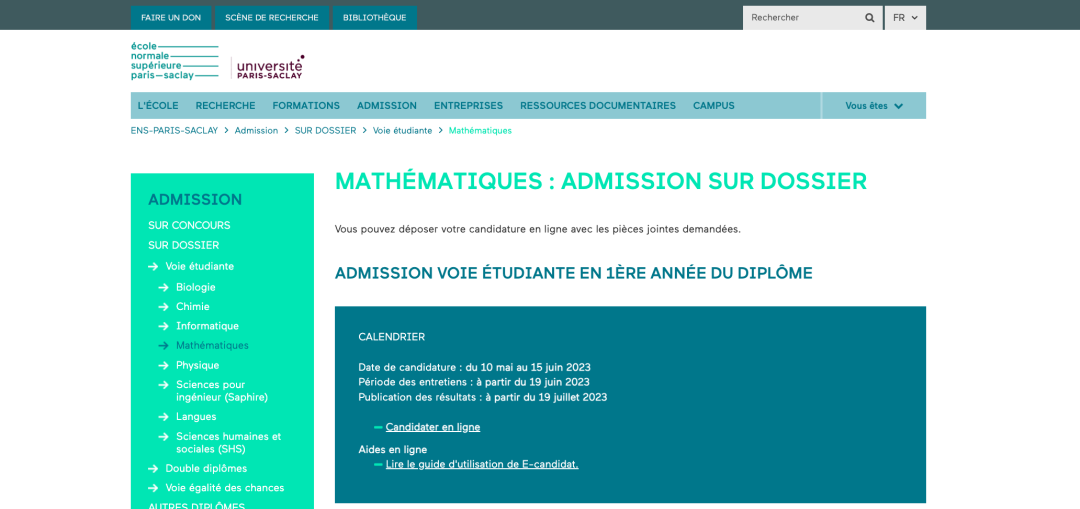 FAIRE UN DON
SCÈNE DE RECHERCHE
BIBLIOTHÈQUE
Rechercher
FR

école normale supérieure paris—saclay
université PARIS-SACLAY

L'ÉCOLE
RECHERCHE
FORMATIONS
ADMISSION
ENTREPRISES
RESSOURCES DOCUMENTAIRES
CAMPUS
Vous êtes

ENS-PARIS-SACLAY > Admission > SUR DOSSIER > Voie étudiante > Mathématiques

ADMISSION
SUR CONCOURS
SUR DOSSIER
Voie étudiante
Biologie
Chimie
Informatique
Mathématiques
Physique
Sciences pour ingénieur (Saphire)
Langues
Sciences humaines et sociales (SHS)
Double diplômes
Voie égalité des chances
AUTRES DIPLÔMES

MATHÉMATIQUES : ADMISSION SUR DOSSIER

Vous pouvez déposer votre candidature en ligne avec les pièces jointes demandées.

ADMISSION VOIE ÉTUDIANTE EN 1ÈRE ANNÉE DU DIPLÔME

CALENDRIER

Date de candidature : du 10 mai au 15 juin 2023
Période des entretiens : à partir du 19 juin 2023
Publication des résultats : à partir du 19 juillet 2023

Candidater en ligne

Aides en ligne
Lire le guide d'utilisation de E-candidat.